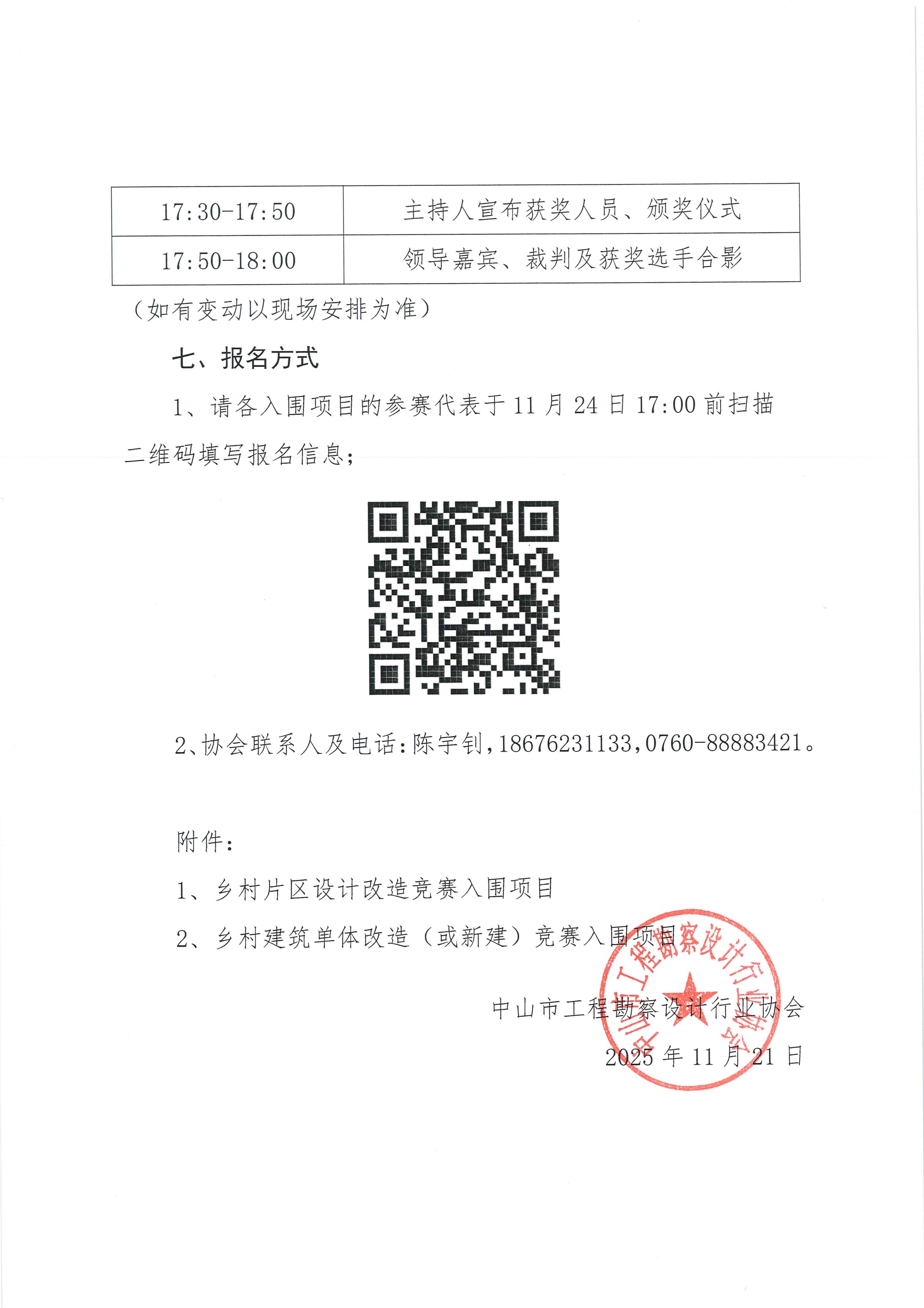 | 17:30-17:50 | 主持人宣布获奖人员、颁奖仪式 |
|---|---|
| 17:50-18:00 | 领导嘉宾、裁判及获奖选手合影 |

（如有变动以现场安排为准）

七、报名方式

1、请各入围项目的参赛代表于 11 月 24 日 17:00 前扫描二维码填写报名信息；

2、协会联系人及电话：陈宇钊，18676231133，0760-88883421。

附件：

1、乡村片区设计改造竞赛入围项目

2、乡村建筑单体改造（或新建）竞赛入围项目

中山市工程勘察设计行业协会

2025 年 11 月 21 日

中山市工程勘察设计行业协会